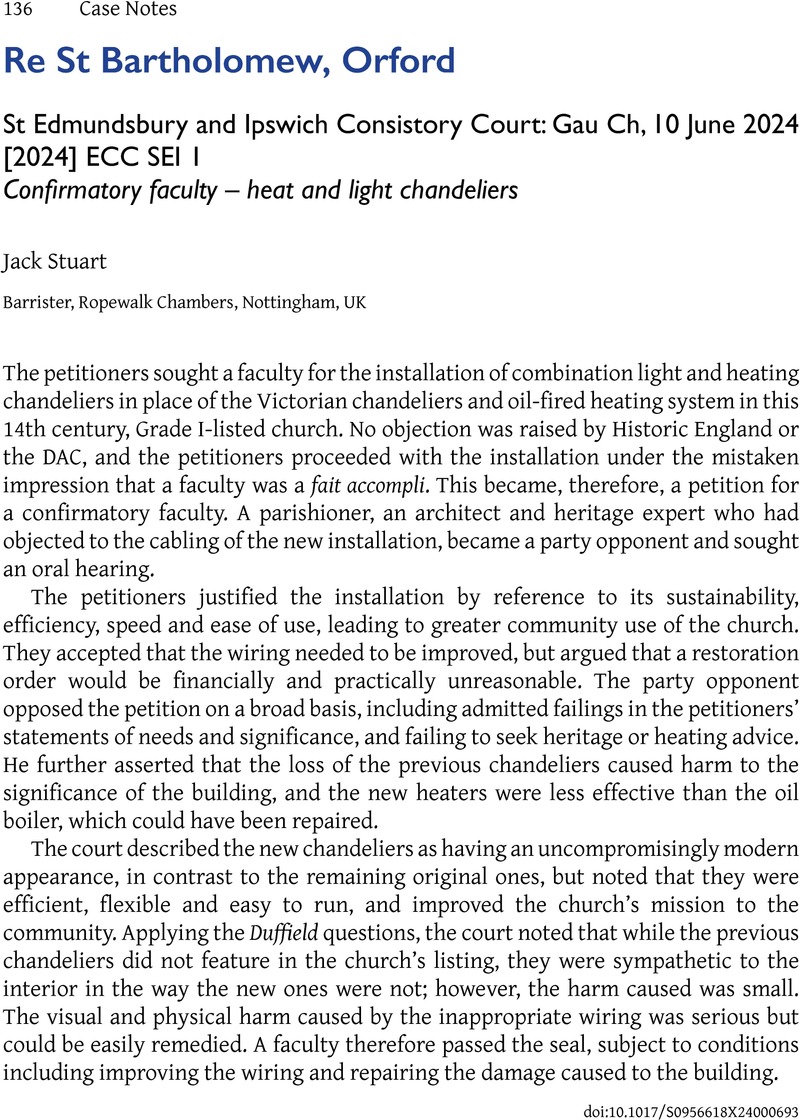 136 Case Notes

Re St Bartholomew, Orford

St Edmundsbury and Ipswich Consistory Court: Gau Ch, 10 June 2024
[2024] ECC SEI 1
Confirmatory faculty – heat and light chandeliers

Jack Stuart

Barrister, Ropewalk Chambers, Nottingham, UK

The petitioners sought a faculty for the installation of combination light and heating chandeliers in place of the Victorian chandeliers and oil-fired heating system in this 14th century, Grade I-listed church. No objection was raised by Historic England or the DAC, and the petitioners proceeded with the installation under the mistaken impression that a faculty was a fait accompli. This became, therefore, a petition for a confirmatory faculty. A parishioner, an architect and heritage expert who had objected to the cabling of the new installation, became a party opponent and sought an oral hearing.

The petitioners justified the installation by reference to its sustainability, efficiency, speed and ease of use, leading to greater community use of the church. They accepted that the wiring needed to be improved, but argued that a restoration order would be financially and practically unreasonable. The party opponent opposed the petition on a broad basis, including admitted failings in the petitioners' statements of needs and significance, and failing to seek heritage or heating advice. He further asserted that the loss of the previous chandeliers caused harm to the significance of the building, and the new heaters were less effective than the oil boiler, which could have been repaired.

The court described the new chandeliers as having an uncompromisingly modern appearance, in contrast to the remaining original ones, but noted that they were efficient, flexible and easy to run, and improved the church's mission to the community. Applying the Duffield questions, the court noted that while the previous chandeliers did not feature in the church's listing, they were sympathetic to the interior in the way the new ones were not; however, the harm caused was small. The visual and physical harm caused by the inappropriate wiring was serious but could be easily remedied. A faculty therefore passed the seal, subject to conditions including improving the wiring and repairing the damage caused to the building.

doi:10.1017/S0956618X24000693